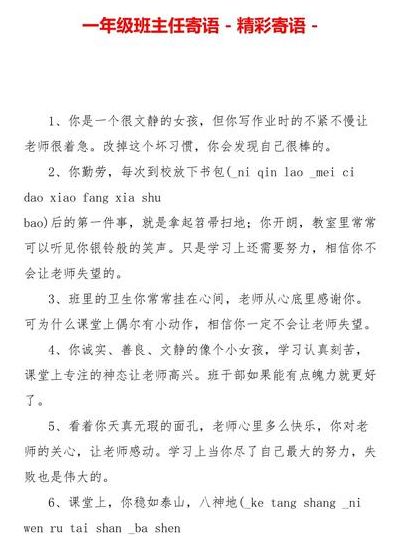 一年级班主任寄语 - 精彩寄语 -

1、你是一个很文静的女孩，但你写作业时的不紧不慢让老师很着急。改掉这个坏习惯，你会发现自己很棒的。

2、你勤劳，每次到校放下书包(_ni qin lao _mei ci dao xiao fang xia shu
bao)后的第一件事，就是拿起笤帚扫地；你开朗，教室里常常可以听见你银铃般的笑声。只是学习上还需要努力，相信你不会让老师失望的。

3、班里的卫生你常常挂在心间，老师从心底里感谢你。可为什么课堂上偶尔有小动作，相信你一定不会让老师失望。

4、你诚实、善良、文静的像个小女孩，学习认真刻苦，课堂上专注的神态让老师高兴。班干部如果能有点魄力就更好了。

5、看着你天真无瑕的面孔，老师心里多么快乐，你对老师的关心，让老师感动。学习上当你尽了自己最大的努力，失败也是伟大的。

6、课堂上，你稳如泰山，八神地(_ke tang shang _ni wen ru tai shan _ba shen